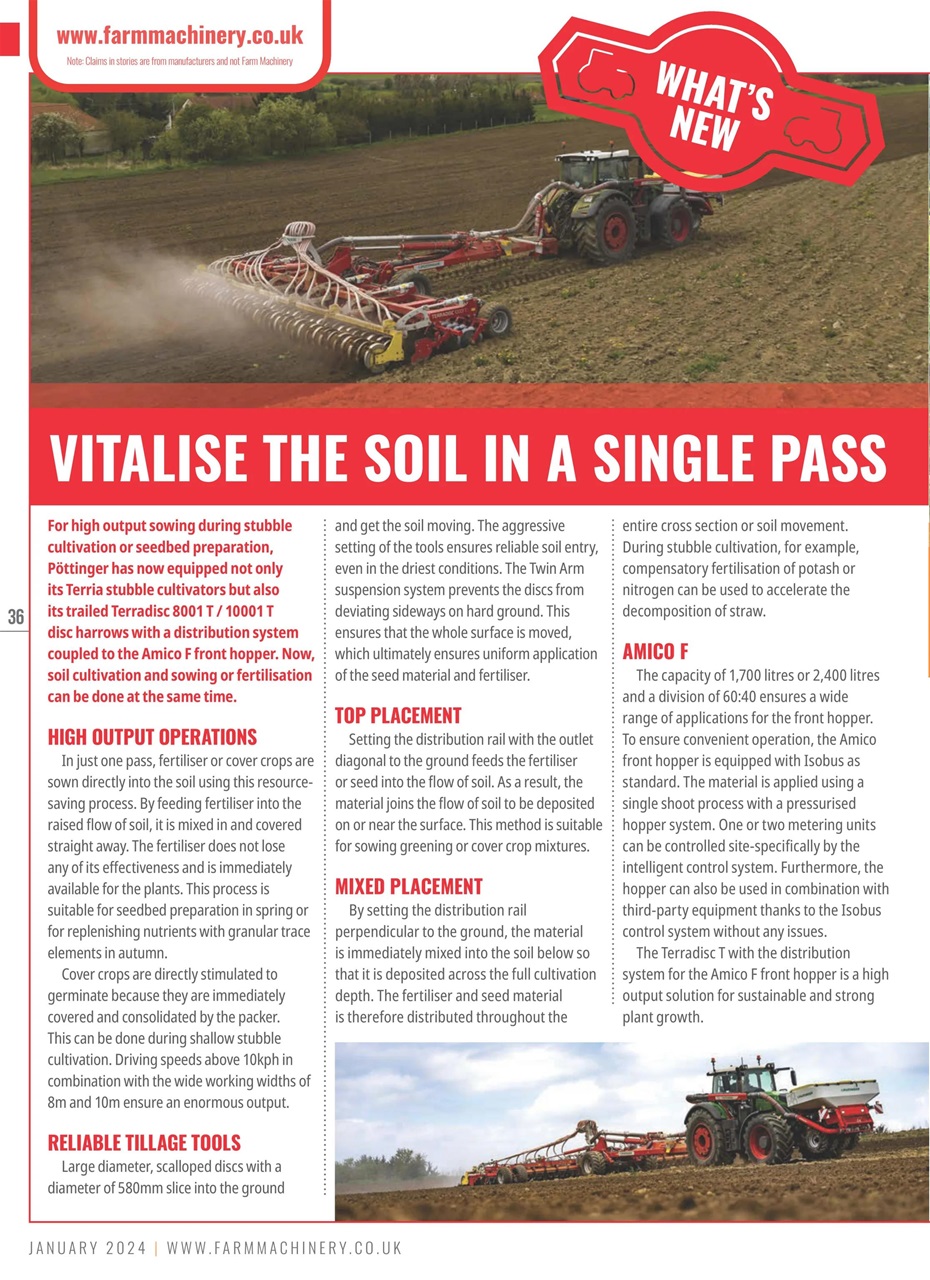 www.farmmachinery.co.uk

Note: Claims in stories are from manufacturers and not Farm Machinery

WHAT'S NEW

VITALISE THE SOIL IN A SINGLE PASS

36

For high output sowing during stubble cultivation or seedbed preparation, Pöttinger has now equipped not only its Terria stubble cultivators but also its trailed Terradisc 8001 T / 10001 T disc harrows with a distribution system coupled to the Amico F front hopper. Now, soil cultivation and sowing or fertilisation can be done at the same time.

HIGH OUTPUT OPERATIONS

In just one pass, fertiliser or cover crops are sown directly into the soil using this resource-saving process. By feeding fertiliser into the raised flow of soil, it is mixed in and covered straight away. The fertiliser does not lose any of its effectiveness and is immediately available for the plants. This process is suitable for seedbed preparation in spring or for replenishing nutrients with granular trace elements in autumn.

Cover crops are directly stimulated to germinate because they are immediately covered and consolidated by the packer. This can be done during shallow stubble cultivation. Driving speeds above 10kph in combination with the wide working widths of 8m and 10m ensure an enormous output.

RELIABLE TILLAGE TOOLS

Large diameter, scalloped discs with a diameter of 580mm slice into the ground and get the soil moving. The aggressive setting of the tools ensures reliable soil entry, even in the driest conditions. The Twin Arm suspension system prevents the discs from deviating sideways on hard ground. This ensures that the whole surface is moved, which ultimately ensures uniform application of the seed material and fertiliser.

TOP PLACEMENT

Setting the distribution rail with the outlet diagonal to the ground feeds the fertiliser or seed into the flow of soil. As a result, the material joins the flow of soil to be deposited on or near the surface. This method is suitable for sowing greening or cover crop mixtures.

MIXED PLACEMENT

By setting the distribution rail perpendicular to the ground, the material is immediately mixed into the soil below so that it is deposited across the full cultivation depth. The fertiliser and seed material is therefore distributed throughout the entire cross section or soil movement. During stubble cultivation, for example, compensatory fertilisation of potash or nitrogen can be used to accelerate the decomposition of straw.

AMICO F

The capacity of 1,700 litres or 2,400 litres and a division of 60:40 ensures a wide range of applications for the front hopper. To ensure convenient operation, the Amico front hopper is equipped with Isobus as standard. The material is applied using a single shoot process with a pressurised hopper system. One or two metering units can be controlled site-specifically by the intelligent control system. Furthermore, the hopper can also be used in combination with third-party equipment thanks to the Isobus control system without any issues.

The Terradisc T with the distribution system for the Amico F front hopper is a high output solution for sustainable and strong plant growth.

JANUARY 2024 | WWW.FARMMACHINERY.CO.UK